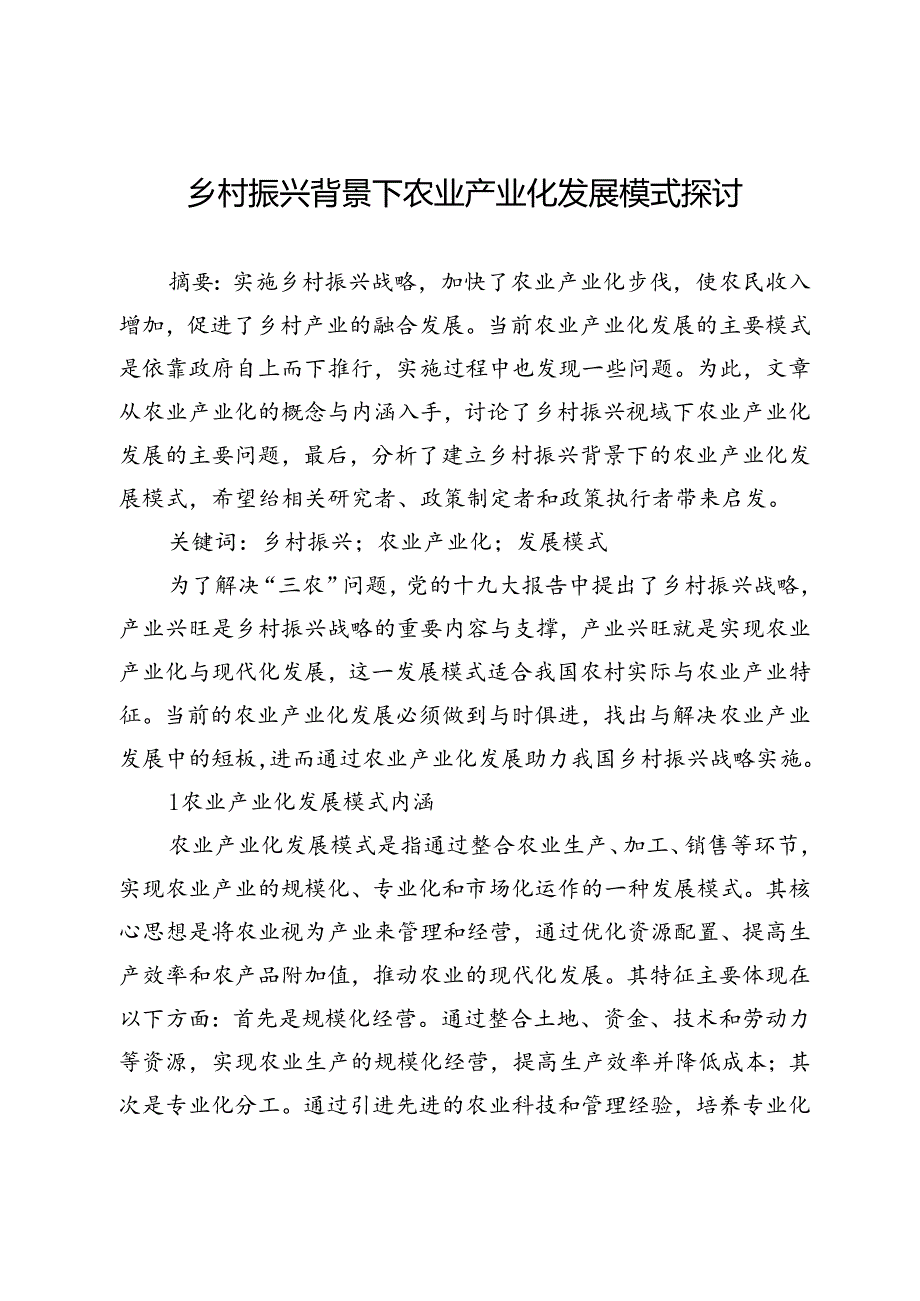 乡村振兴背景下农业产业化发展模式探讨

摘要：实施乡村振兴战略，加快了农业产业化步伐，使农民收入增加，促进了乡村产业的融合发展。当前农业产业化发展的主要模式是依靠政府自上而下推行，实施过程中也发现一些问题。为此，文章从农业产业化的概念与内涵入手，讨论了乡村振兴视域下农业产业化发展的主要问题，最后，分析了建立乡村振兴背景下的农业产业化发展模式，希望给相关研究者、政策制定者和政策执行者带来启发。

关键词：乡村振兴；农业产业化；发展模式

为了解决“三农”问题，党的十九大报告中提出了乡村振兴战略，产业兴旺是乡村振兴战略的重要内容与支撑，产业兴旺就是实现农业产业化与现代化发展，这一发展模式适合我国农村实际与农业产业特征。当前的农业产业化发展必须做到与时俱进，找出与解决农业产业发展中的短板，进而通过农业产业化发展助力我国乡村振兴战略实施。

1农业产业化发展模式内涵

农业产业化发展模式是指通过整合农业生产、加工、销售等环节，实现农业产业的规模化、专业化和市场化运作的一种发展模式。其核心思想是将农业视为产业来管理和经营，通过优化资源配置、提高生产效率和农产品附加值，推动农业的现代化发展。其特征主要体现在以下方面：首先是规模化经营。通过整合土地、资金、技术和劳动力等资源，实现农业生产的规模化经营，提高生产效率并降低成本；其次是专业化分工。通过引进先进的农业科技和管理经验，培养专业化